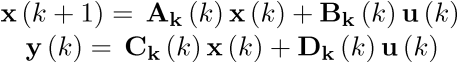 $\mathbf{x}(k+1) = \mathbf{A_k}(k)\,\mathbf{x}(k) + \mathbf{B_k}(k)\,\mathbf{u}(k)$

$\mathbf{y}(k) = \mathbf{C_k}(k)\,\mathbf{x}(k) + \mathbf{D_k}(k)\,\mathbf{u}(k)$